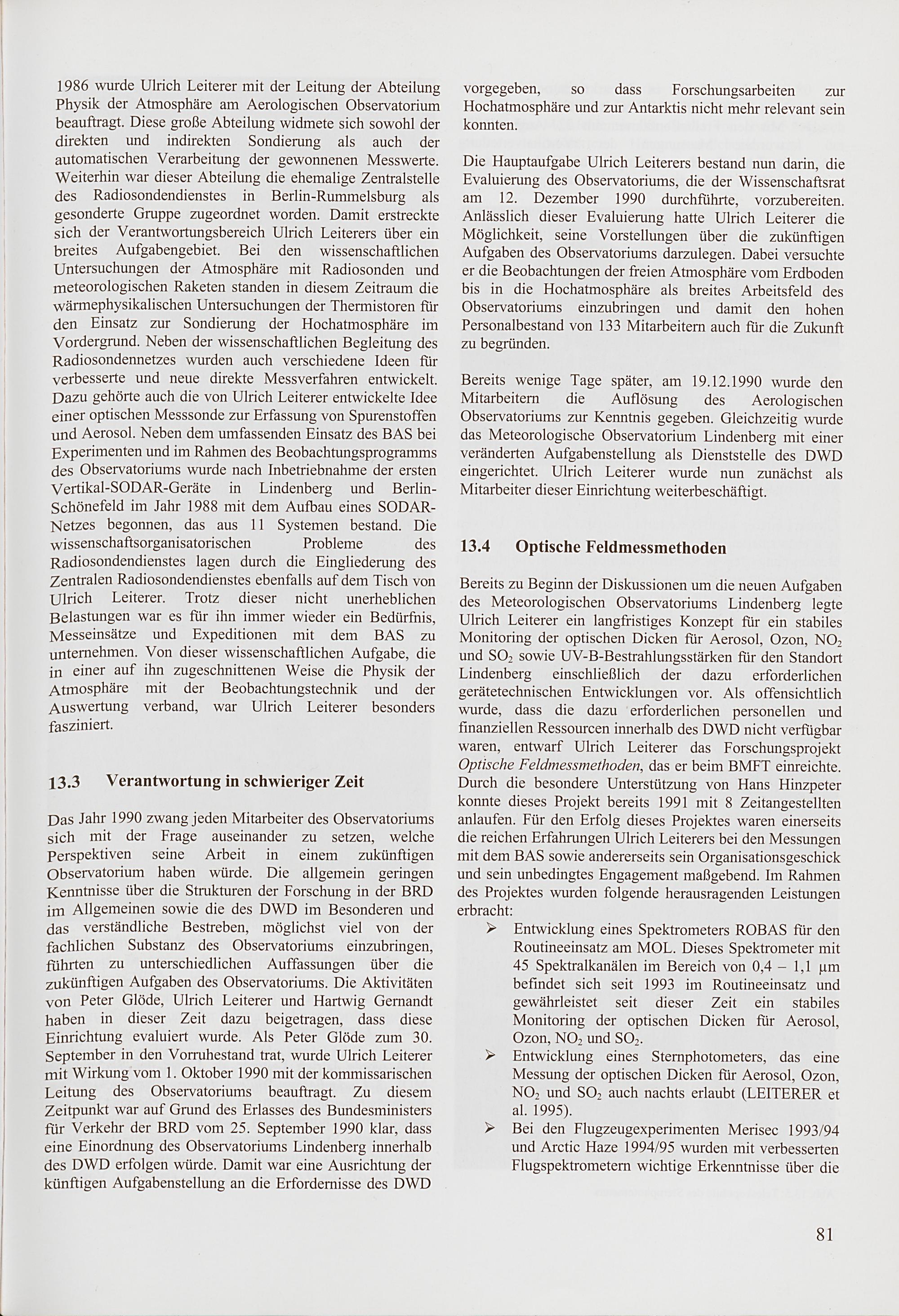 1986 wurde Ulrich Leiterer mit der Leitung der Abteilung Physik der Atmosphäre am Aerologischen Observatorium beauftragt. Diese große Abteilung widmete sich sowohl der direkten und indirekten Sondierung als auch der automatischen Verarbeitung der gewonnenen Messwerte. Weiterhin war dieser Abteilung die ehemalige Zentralstelle des Radiosondendienstes in Berlin-Rummelsburg als gesonderte Gruppe zugeordnet worden. Damit erstreckte sich der Verantwortungsbereich Ulrich Leiterers über ein breites Aufgabengebiet. Bei den wissenschaftlichen Untersuchungen der Atmosphäre mit Radiosonden und meteorologischen Raketen standen in diesem Zeitraum die wärmephysikalischen Untersuchungen der Thermistoren für den Einsatz zur Sondierung der Hochatmosphäre im Vordergrund. Neben der wissenschaftlichen Begleitung des Radiosondennetzes wurden auch verschiedene Ideen für verbesserte und neue direkte Messverfahren entwickelt. Dazu gehörte auch die von Ulrich Leiterer entwickelte Idee einer optischen Messsonde zur Erfassung von Spurenstoffen und Aerosol. Neben dem umfassenden Einsatz des BAS bei Experimenten und im Rahmen des Beobachtungsprogramms des Observatoriums wurde nach Inbetriebnahme der ersten Vertikal-SODAR-Geräte in Lindenberg und Berlin-Schönefeld im Jahr 1988 mit dem Aufbau eines SODAR-Netzes begonnen, das aus 11 Systemen bestand. Die wissenschaftsorganisatorischen Probleme des Radiosondendienstes lagen durch die Eingliederung des Zentralen Radiosondendienstes ebenfalls auf dem Tisch von Ulrich Leiterer. Trotz dieser nicht unerheblichen Belastungen war es für ihn immer wieder ein Bedürfnis, Messeinsätze und Expeditionen mit dem BAS zu unternehmen. Von dieser wissenschaftlichen Aufgabe, die in einer auf ihn zugeschnittenen Weise die Physik der Atmosphäre mit der Beobachtungstechnik und der Auswertung verband, war Ulrich Leiterer besonders fasziniert.

13.3 Verantwortung in schwieriger Zeit

Das Jahr 1990 zwang jeden Mitarbeiter des Observatoriums sich mit der Frage auseinander zu setzen, welche Perspektiven seine Arbeit in einem zukünftigen Observatorium haben würde. Die allgemein geringen Kenntnisse über die Strukturen der Forschung in der BRD im Allgemeinen sowie die des DWD im Besonderen und das verständliche Bestreben, möglichst viel von der fachlichen Substanz des Observatoriums einzubringen, führten zu unterschiedlichen Auffassungen über die zukünftigen Aufgaben des Observatoriums. Die Aktivitäten von Peter Glöde, Ulrich Leiterer und Hartwig Gernandt haben in dieser Zeit dazu beigetragen, dass diese Einrichtung evaluiert wurde. Als Peter Glöde zum 30. September in den Vorruhestand trat, wurde Ulrich Leiterer mit Wirkung vom 1. Oktober 1990 mit der kommissarischen Leitung des Observatoriums beauftragt. Zu diesem Zeitpunkt war auf Grund des Erlasses des Bundesministers für Verkehr der BRD vom 25. September 1990 klar, dass eine Einordnung des Observatoriums Lindenberg innerhalb des DWD erfolgen würde. Damit war eine Ausrichtung der künftigen Aufgabenstellung an die Erfordernisse des DWD vorgegeben, so dass Forschungsarbeiten zur Hochatmosphäre und zur Antarktis nicht mehr relevant sein konnten.

Die Hauptaufgabe Ulrich Leiterers bestand nun darin, die Evaluierung des Observatoriums, die der Wissenschaftsrat am 12. Dezember 1990 durchführte, vorzubereiten. Anlässlich dieser Evaluierung hatte Ulrich Leiterer die Möglichkeit, seine Vorstellungen über die zukünftigen Aufgaben des Observatoriums darzulegen. Dabei versuchte er die Beobachtungen der freien Atmosphäre vom Erdboden bis in die Hochatmosphäre als breites Arbeitsfeld des Observatoriums einzubringen und damit den hohen Personalbestand von 133 Mitarbeitern auch für die Zukunft zu begründen.

Bereits wenige Tage später, am 19.12.1990 wurde den Mitarbeitern die Auflösung des Aerologischen Observatoriums zur Kenntnis gegeben. Gleichzeitig wurde das Meteorologische Observatorium Lindenberg mit einer veränderten Aufgabenstellung als Dienststelle des DWD eingerichtet. Ulrich Leiterer wurde nun zunächst als Mitarbeiter dieser Einrichtung weiterbeschäftigt.

13.4 Optische Feldmessmethoden

Bereits zu Beginn der Diskussionen um die neuen Aufgaben des Meteorologischen Observatoriums Lindenberg legte Ulrich Leiterer ein langfristiges Konzept für ein stabiles Monitoring der optischen Dicken für Aerosol, Ozon, $NO_2$ und $SO_2$ sowie UV-B-Bestrahlungsstärken für den Standort Lindenberg einschließlich der dazu erforderlichen gerätetechnischen Entwicklungen vor. Als offensichtlich wurde, dass die dazu erforderlichen personellen und finanziellen Ressourcen innerhalb des DWD nicht verfügbar waren, entwarf Ulrich Leiterer das Forschungsprojekt Optische Feldmessmethoden, das er beim BMFT einreichte. Durch die besondere Unterstützung von Hans Hinzpeter konnte dieses Projekt bereits 1991 mit 8 Zeitangestellten anlaufen. Für den Erfolg dieses Projektes waren einerseits die reichen Erfahrungen Ulrich Leiterers bei den Messungen mit dem BAS sowie andererseits sein Organisationsgeschick und sein unbedingtes Engagement maßgebend. Im Rahmen des Projektes wurden folgende herausragenden Leistungen erbracht:
➢ Entwicklung eines Spektrometers ROBAS für den Routineeinsatz am MOL. Dieses Spektrometer mit 45 Spektralkanälen im Bereich von 0,4 – 1,1 µm befindet sich seit 1993 im Routineeinsatz und gewährleistet seit dieser Zeit ein stabiles Monitoring der optischen Dicken für Aerosol, Ozon, $NO_2$ und $SO_2$.
➢ Entwicklung eines Sternphotometers, das eine Messung der optischen Dicken für Aerosol, Ozon, $NO_2$ und $SO_2$ auch nachts erlaubt (LEITERER et al. 1995).
➢ Bei den Flugzeugexperimenten Merisec 1993/94 und Arctic Haze 1994/95 wurden mit verbesserten Flugspektrometern wichtige Erkenntnisse über die

81